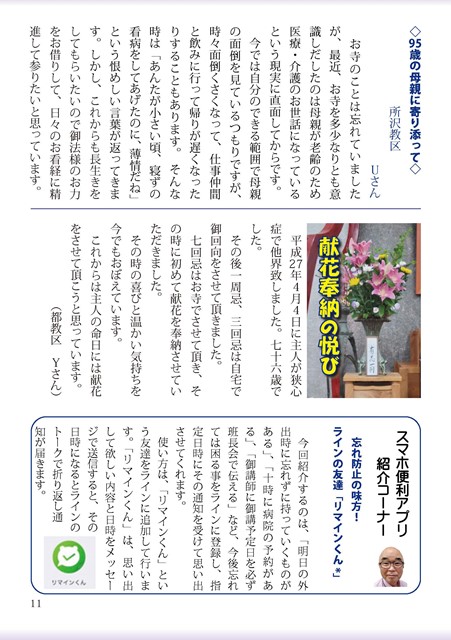 ◇95歳の母親に寄り添って◇

所沢教区　Uさん

お寺のことは忘れていましたが、最近、お寺を多少なりとも意識しだしたのは母親が老齢のため医療・介護のお世話になっているという現実に直面してからです。

今では自分のできる範囲で母親の面倒を見ているつもりですが、時々面倒くさくなって、仕事仲間と飲みに行って帰りが遅くなったりすることもあります。そんな時は「あんたが小さい頃、寝ずの看病をしてあげたのに、薄情だね」という恨めしい言葉が返ってきます。しかし、これからも長生きをしてもらいたいので御法様のお力をお借りして、日々のお看経に精進して参りたいと思っています。

献花奉納の悦び

平成27年4月4日に主人が狭心症で他界致しました。七十六歳でした。

その後一周忌、三回忌は自宅で御回向をさせて頂きました。

七回忌はお寺でさせて頂き、その時に初めて献花を奉納させていただきました。

その時の喜びと温かい気持ちを今でもおぼえています。

これからは主人の命日には献花をさせて頂こうと思っています。

（都教区　Yさん）

スマホ便利アプリ紹介コーナー

忘れ防止の味方！
ラインの友達「リマインくん※」

今回紹介するのは、「明日の外出時に忘れずに持っていくものがある」、「十時に病院の予約がある」、「御講師に御講予定日を必ず班長会で伝える」など、今後忘れては困る事をラインに登録し、指定日時にその通知を受けて思い出させてくれます。

使い方は、「リマインくん」という友達をラインに追加して行います。「リマインくん」は、思い出して欲しい内容と日時をメッセージで送信すると、その日時になるとラインのトークで折り返し通知が届きます。

リマインくん

11